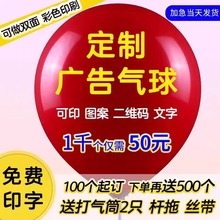 可做双面 彩色印刷

加急当天发货

定制
广告气球

可印 图案 二维码 文字

1千个仅需 50元

免费
印字

100个起订 下单再送500个
送打气筒2只 杆拖 丝带